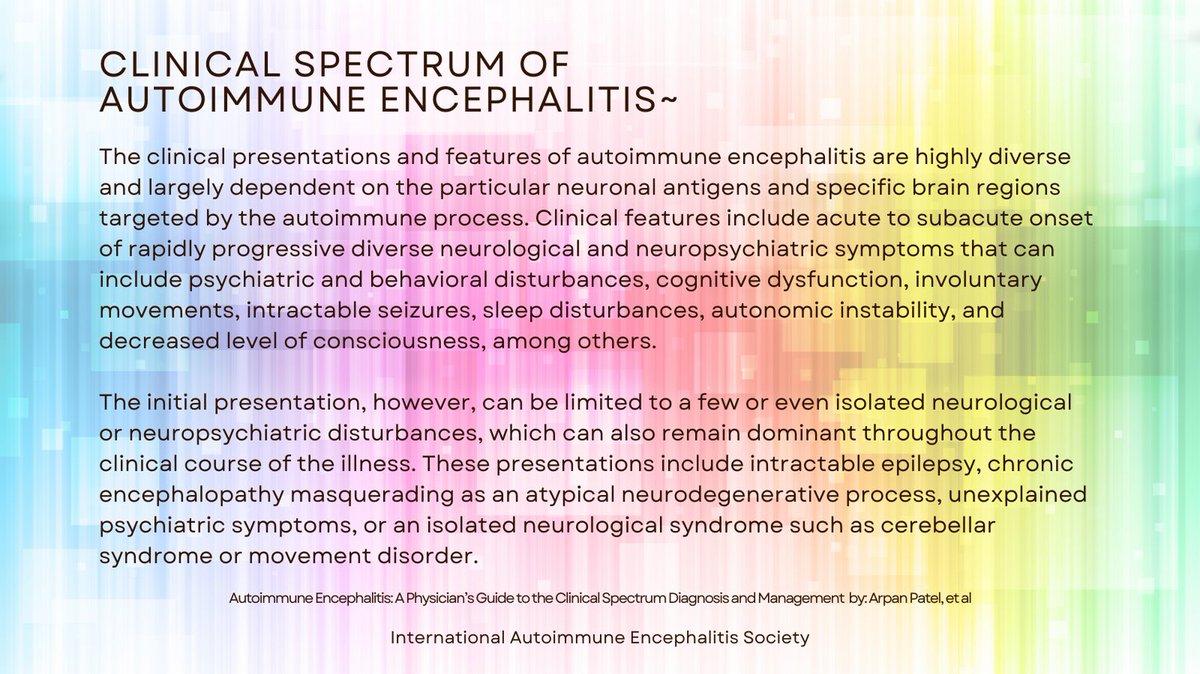 CLINICAL SPECTRUM OF AUTOIMMUNE ENCEPHALITIS~

The clinical presentations and features of autoimmune encephalitis are highly diverse and largely dependent on the particular neuronal antigens and specific brain regions targeted by the autoimmune process. Clinical features include acute to subacute onset of rapidly progressive diverse neurological and neuropsychiatric symptoms that can include psychiatric and behavioral disturbances, cognitive dysfunction, involuntary movements, intractable seizures, sleep disturbances, autonomic instability, and decreased level of consciousness, among others.

The initial presentation, however, can be limited to a few or even isolated neurological or neuropsychiatric disturbances, which can also remain dominant throughout the clinical course of the illness. These presentations include intractable epilepsy, chronic encephalopathy masquerading as an atypical neurodegenerative process, unexplained psychiatric symptoms, or an isolated neurological syndrome such as cerebellar syndrome or movement disorder.

Autoimmune Encephalitis: A Physician's Guide to the Clinical Spectrum Diagnosis and Management by: Arpan Patel, et al

International Autoimmune Encephalitis Society